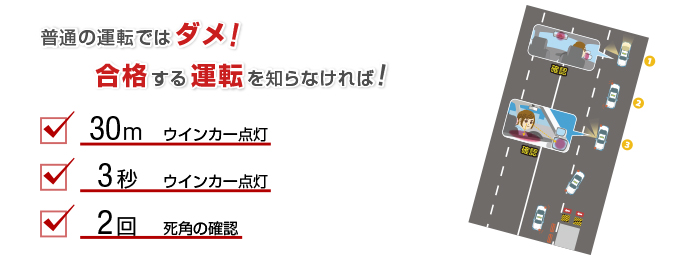 普通の運転ではダメ！

合格する運転を知らなければ！

30m ウインカー点灯

3秒 ウインカー点灯

2回 死角の確認

確認

確認

1

2

3